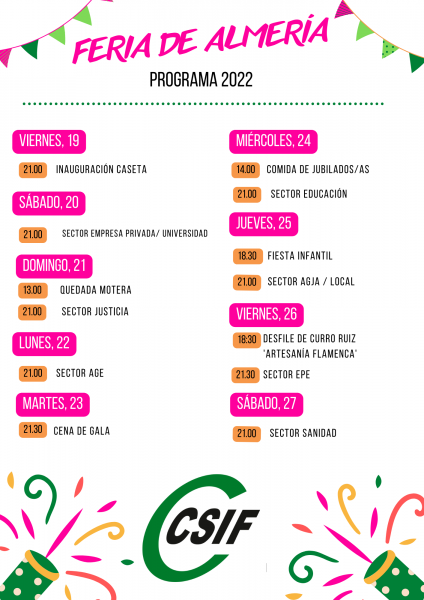 FERIA DE ALMERÍA

PROGRAMA 2022

VIERNES, 19

21.00 INAUGURACIÓN CASETA

SÁBADO, 20

21.00 SECTOR EMPRESA PRIVADA/ UNIVERSIDAD

DOMINGO, 21

13.00 QUEDADA MOTERA

21.00 SECTOR JUSTICIA

LUNES, 22

21.00 SECTOR AGE

MARTES, 23

21.30 CENA DE GALA

MIÉRCOLES, 24

14.00 COMIDA DE JUBILADOS/AS

21.00 SECTOR EDUCACIÓN

JUEVES, 25

18.30 FIESTA INFANTIL

21.00 SECTOR AGJA / LOCAL

VIERNES, 26

18:30 DESFILE DE CURRO RUIZ "ARTESANÍA FLAMENCA"

21.30 SECTOR EPE

SÁBADO, 27

21.00 SECTOR SANIDAD

CSIF